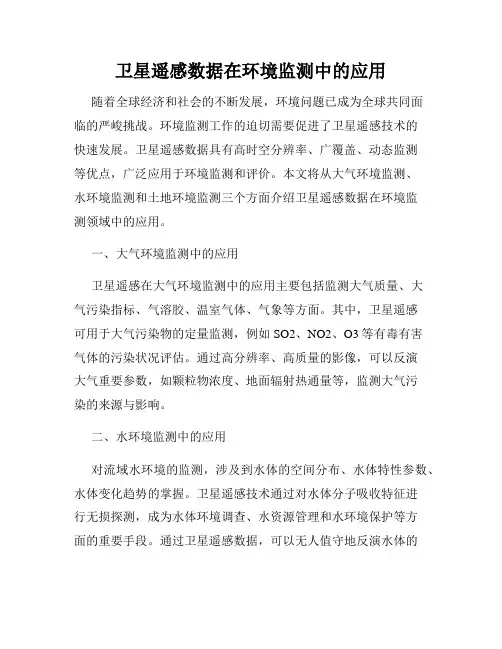 卫星遥感数据在环境监测中的应用

随着全球经济和社会的不断发展，环境问题已成为全球共同面临的严峻挑战。环境监测工作的迫切需要促进了卫星遥感技术的快速发展。卫星遥感数据具有高时空分辨率、广覆盖、动态监测等优点，广泛应用于环境监测和评价。本文将从大气环境监测、水环境监测和土地环境监测三个方面介绍卫星遥感数据在环境监测领域中的应用。

一、大气环境监测中的应用

卫星遥感在大气环境监测中的应用主要包括监测大气质量、大气污染指标、气溶胶、温室气体、气象等方面。其中，卫星遥感可用于大气污染物的定量监测，例如 SO2、NO2、O3 等有毒有害气体的污染状况评估。通过高分辨率、高质量的影像，可以反演大气重要参数，如颗粒物浓度、地面辐射热通量等，监测大气污染的来源与影响。

二、水环境监测中的应用

对流域水环境的监测，涉及到水体的空间分布、水体特性参数、水体变化趋势的掌握。卫星遥感技术通过对水体分子吸收特征进行无损探测，成为水体环境调查、水资源管理和水环境保护等方面的重要手段。通过卫星遥感数据，可以无人值守地反演水体的